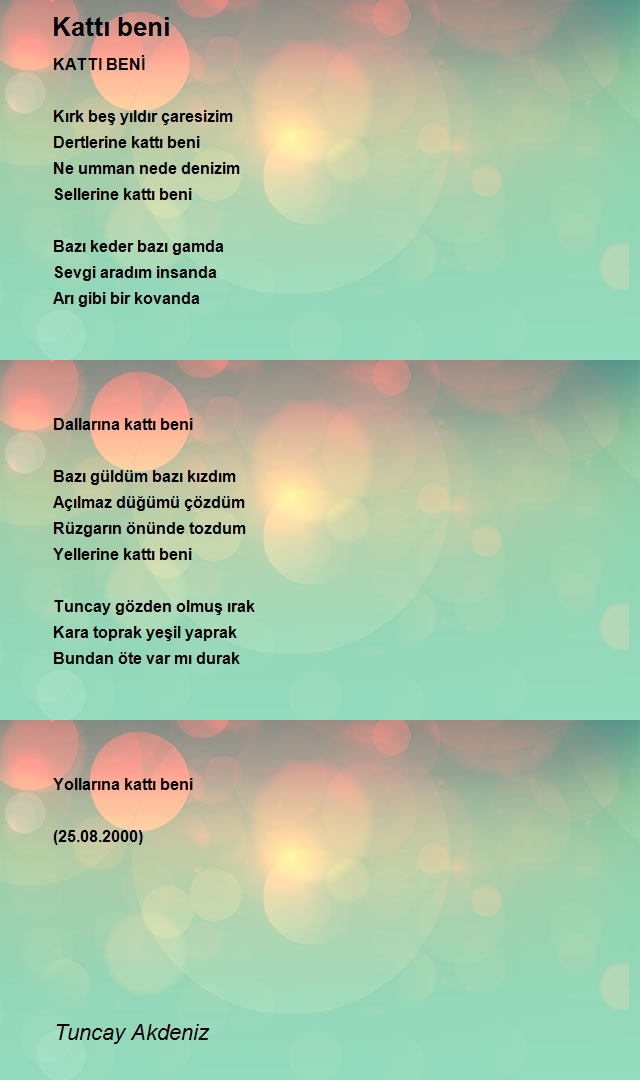 Kattı beni

KATTI BENİ

Kırk beş yıldır çaresizim
Dertlerine kattı beni
Ne umman nede denizim
Sellerine kattı beni

Bazı keder bazı gamda
Sevgi aradım insanda
Arı gibi bir kovanda

Dallarına kattı beni

Bazı güldüm bazı kızdım
Açılmaz düğümü çözdüm
Rüzgarın önünde tozdum
Yellerine kattı beni

Tuncay gözden olmuş ırak
Kara toprak yeşil yaprak
Bundan öte var mı durak

Yollarına kattı beni

(25.08.2000)

Tuncay Akdeniz